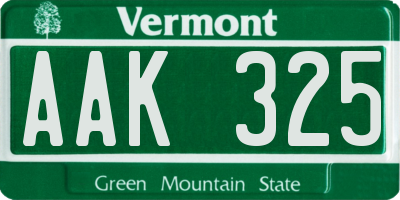 Vermont

AAK 325

Green Mountain State